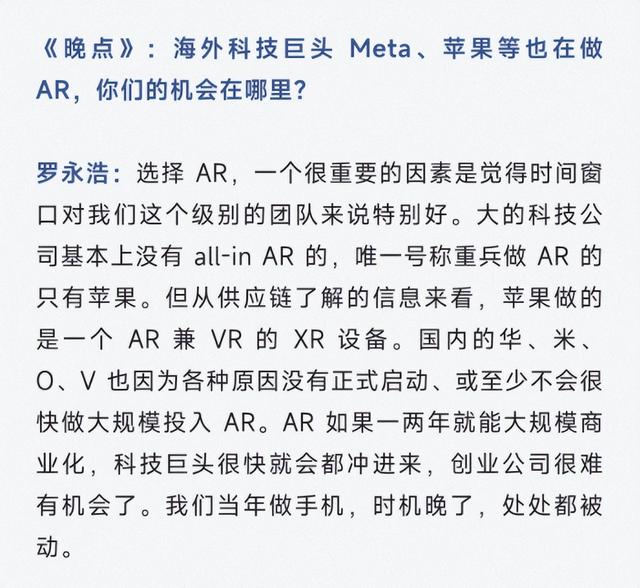 《晚点》：海外科技巨头 Meta、苹果等也在做 AR，你们的机会在哪里？

罗永浩：选择 AR，一个很重要的因素是觉得时间窗口对我们这个级别的团队来说特别好。大的科技公司基本上没有 all-in AR 的，唯一号称重兵做 AR 的只有苹果。但从供应链了解的信息来看，苹果做的是一个 AR 兼 VR 的 XR 设备。国内的华、米、O、V 也因为各种原因没有正式启动、或至少不会很快做大规模投入 AR。AR 如果一两年就能大规模商业化，科技巨头很快就会都冲进来，创业公司很难有机会了。我们当年做手机，时机晚了，处处都被动。